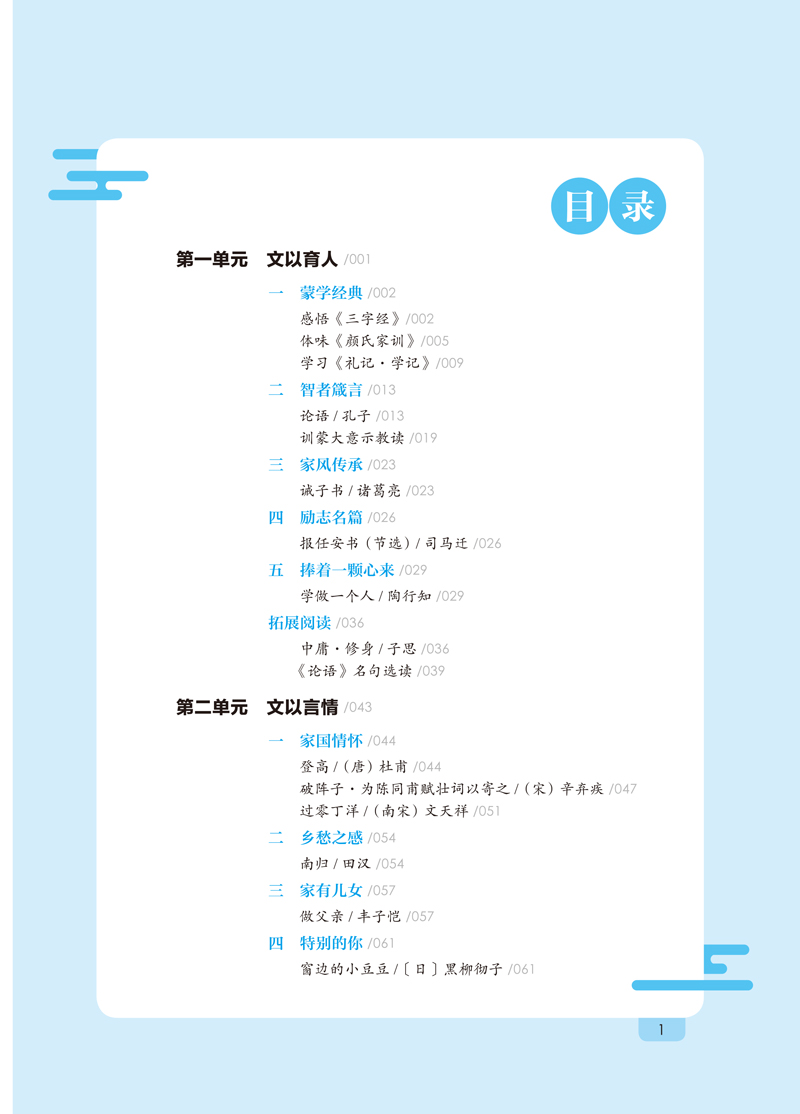 目录

第一单元　文以育人 /001

一　蒙学经典 /002

感悟《三字经》/002

体味《颜氏家训》/005

学习《礼记·学记》/009

二　智者箴言 /013

论语 / 孔子 /013

训蒙大意示教读 /019

三　家风传承 /023

诫子书 / 诸葛亮 /023

四　励志名篇 /026

报任安书（节选）/ 司马迁 /026

五　捧着一颗心来 /029

学做一个人 / 陶行知 /029

拓展阅读 /036

中庸·修身 / 子思 /036

《论语》名句选读 /039

第二单元　文以言情 /043

一　家国情怀 /044

登高 /（唐）杜甫 /044

破阵子·为陈同甫赋壮词以寄之 /（宋）辛弃疾 /047

过零丁洋 /（南宋）文天祥 /051

二　乡愁之感 /054

南归 / 田汉 /054

三　家有儿女 /057

做父亲 / 丰子恺 /057

四　特别的你 /061

窗边的小豆豆 /〔日〕黑柳彻子 /061

1